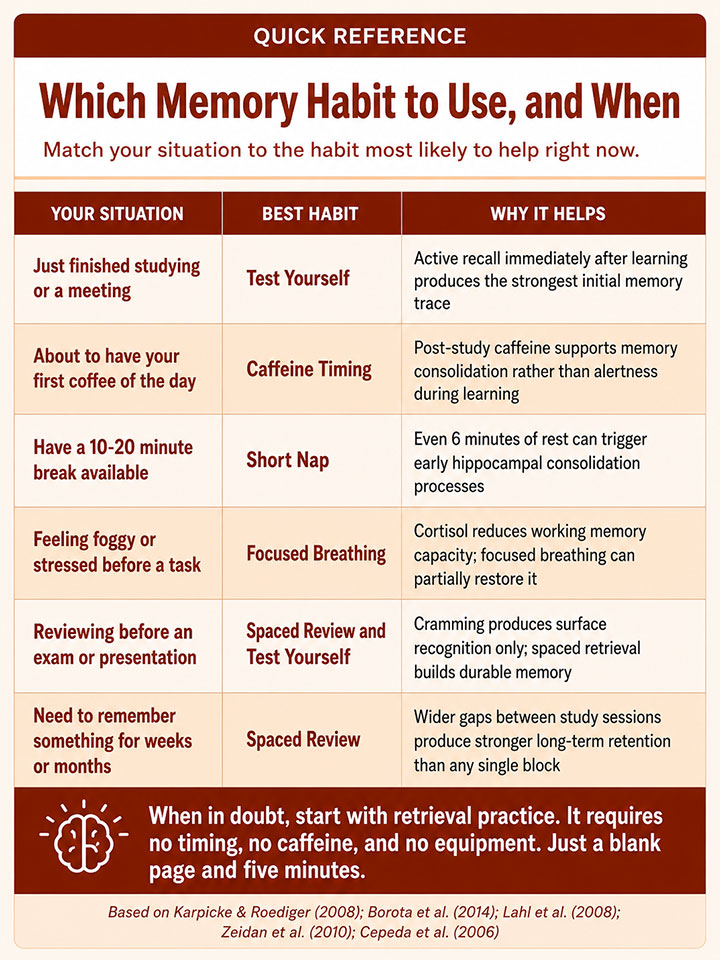 QUICK REFERENCE

Which Memory Habit to Use, and When

Match your situation to the habit most likely to help right now.

| YOUR SITUATION | BEST HABIT | WHY IT HELPS |
|---|---|---|
| Just finished studying or a meeting | Test Yourself | Active recall immediately after learning produces the strongest initial memory trace |
| About to have your first coffee of the day | Caffeine Timing | Post-study caffeine supports memory consolidation rather than alertness during learning |
| Have a 10-20 minute break available | Short Nap | Even 6 minutes of rest can trigger early hippocampal consolidation processes |
| Feeling foggy or stressed before a task | Focused Breathing | Cortisol reduces working memory capacity; focused breathing can partially restore it |
| Reviewing before an exam or presentation | Spaced Review and Test Yourself | Cramming produces surface recognition only; spaced retrieval builds durable memory |
| Need to remember something for weeks or months | Spaced Review | Wider gaps between study sessions produce stronger long-term retention than any single block |

When in doubt, start with retrieval practice. It requires no timing, no caffeine, and no equipment. Just a blank page and five minutes.

Based on Karpicke & Roediger (2008); Borota et al. (2014); Lahl et al. (2008); Zeidan et al. (2010); Cepeda et al. (2006)